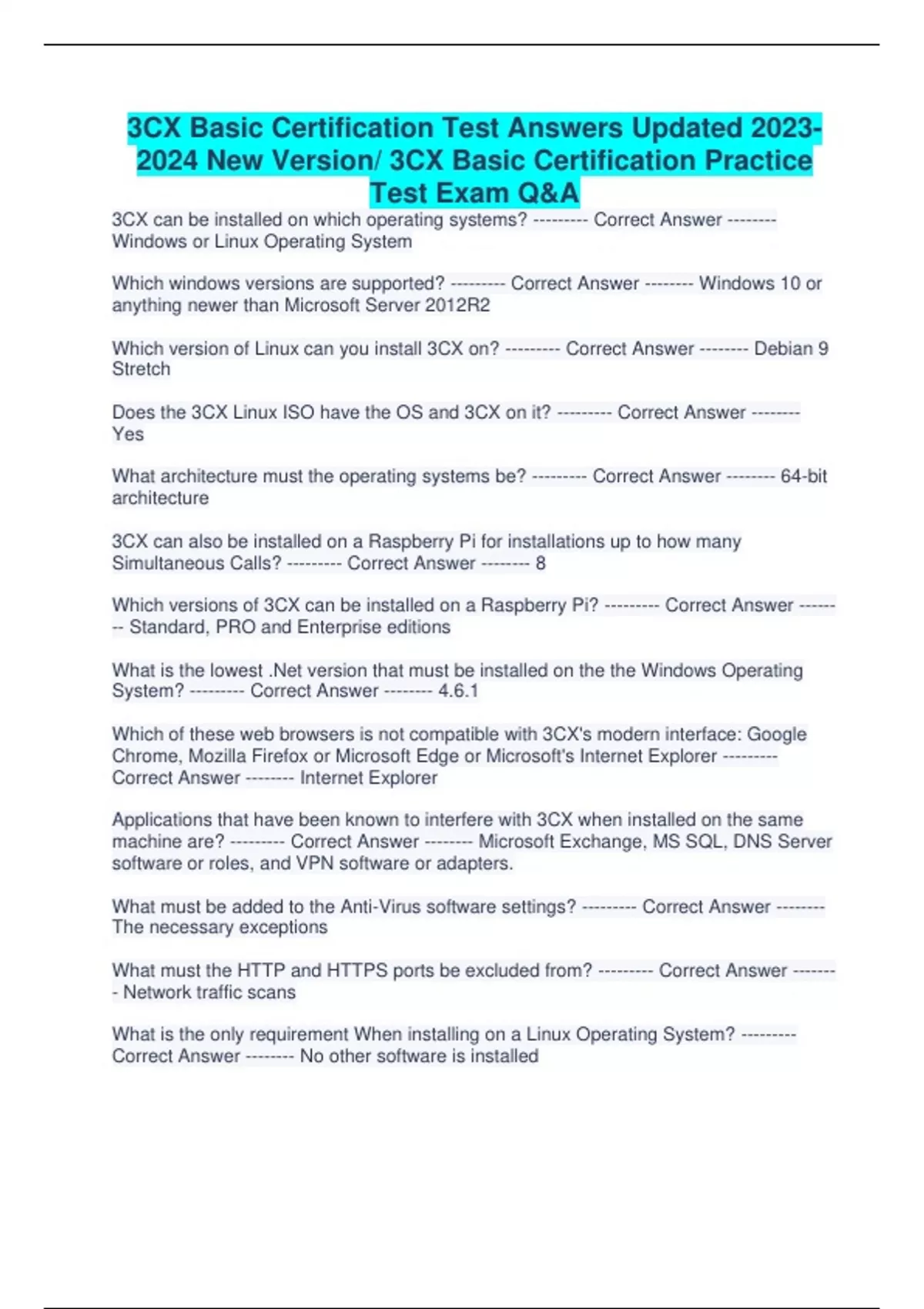 3CX Basic Certification Test Answers Updated 2023-2024 New Version/ 3CX Basic Certification Practice Test Exam Q&A

3CX can be installed on which operating systems? --------- Correct Answer -------- Windows or Linux Operating System

Which windows versions are supported? --------- Correct Answer -------- Windows 10 or anything newer than Microsoft Server 2012R2

Which version of Linux can you install 3CX on? --------- Correct Answer -------- Debian 9 Stretch

Does the 3CX Linux ISO have the OS and 3CX on it? --------- Correct Answer -------- Yes

What architecture must the operating systems be? --------- Correct Answer -------- 64-bit architecture

3CX can also be installed on a Raspberry Pi for installations up to how many Simultaneous Calls? --------- Correct Answer -------- 8

Which versions of 3CX can be installed on a Raspberry Pi? --------- Correct Answer -------- Standard, PRO and Enterprise editions

What is the lowest .Net version that must be installed on the the Windows Operating System? --------- Correct Answer -------- 4.6.1

Which of these web browsers is not compatible with 3CX's modern interface: Google Chrome, Mozilla Firefox or Microsoft Edge or Microsoft's Internet Explorer --------- Correct Answer -------- Internet Explorer

Applications that have been known to interfere with 3CX when installed on the same machine are? --------- Correct Answer -------- Microsoft Exchange, MS SQL, DNS Server software or roles, and VPN software or adapters.

What must be added to the Anti-Virus software settings? --------- Correct Answer -------- The necessary exceptions

What must the HTTP and HTTPS ports be excluded from? --------- Correct Answer -------- Network traffic scans

What is the only requirement When installing on a Linux Operating System? --------- Correct Answer -------- No other software is installed